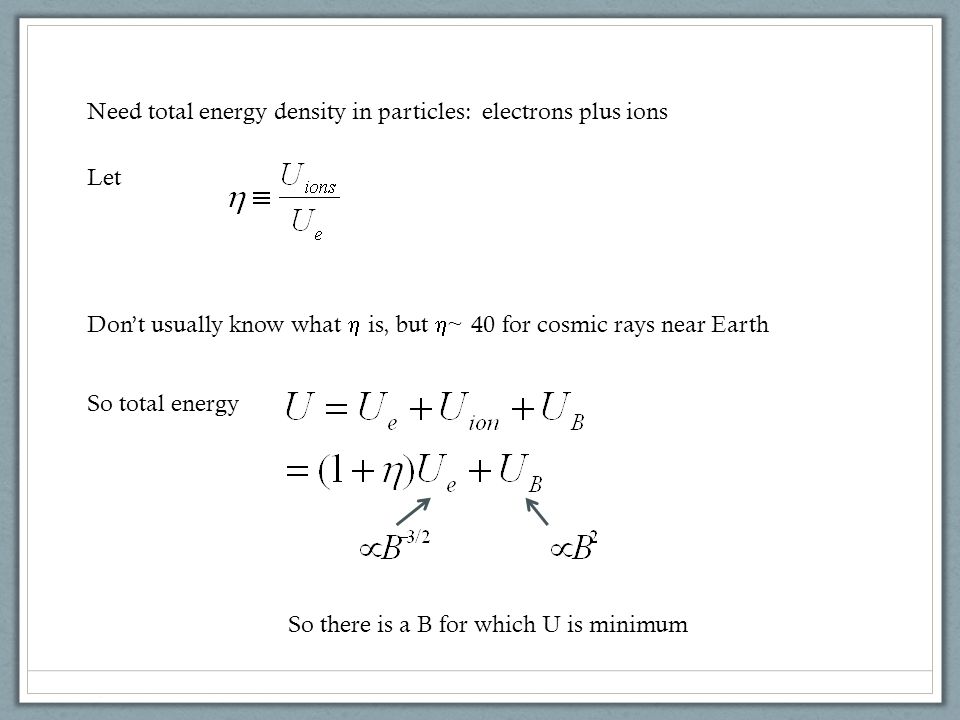 Need total energy density in particles: electrons plus ions

Let $\eta \equiv \frac{U_{ions}}{U_e}$

Don't usually know what $\eta$ is, but $\eta$~ 40 for cosmic rays near Earth

So total energy $U = U_e + U_{ion} + U_B$

$= (1+\eta)U_e + U_B$

$\propto B^{-3/2}$ $\propto B^2$

So there is a B for which U is minimum